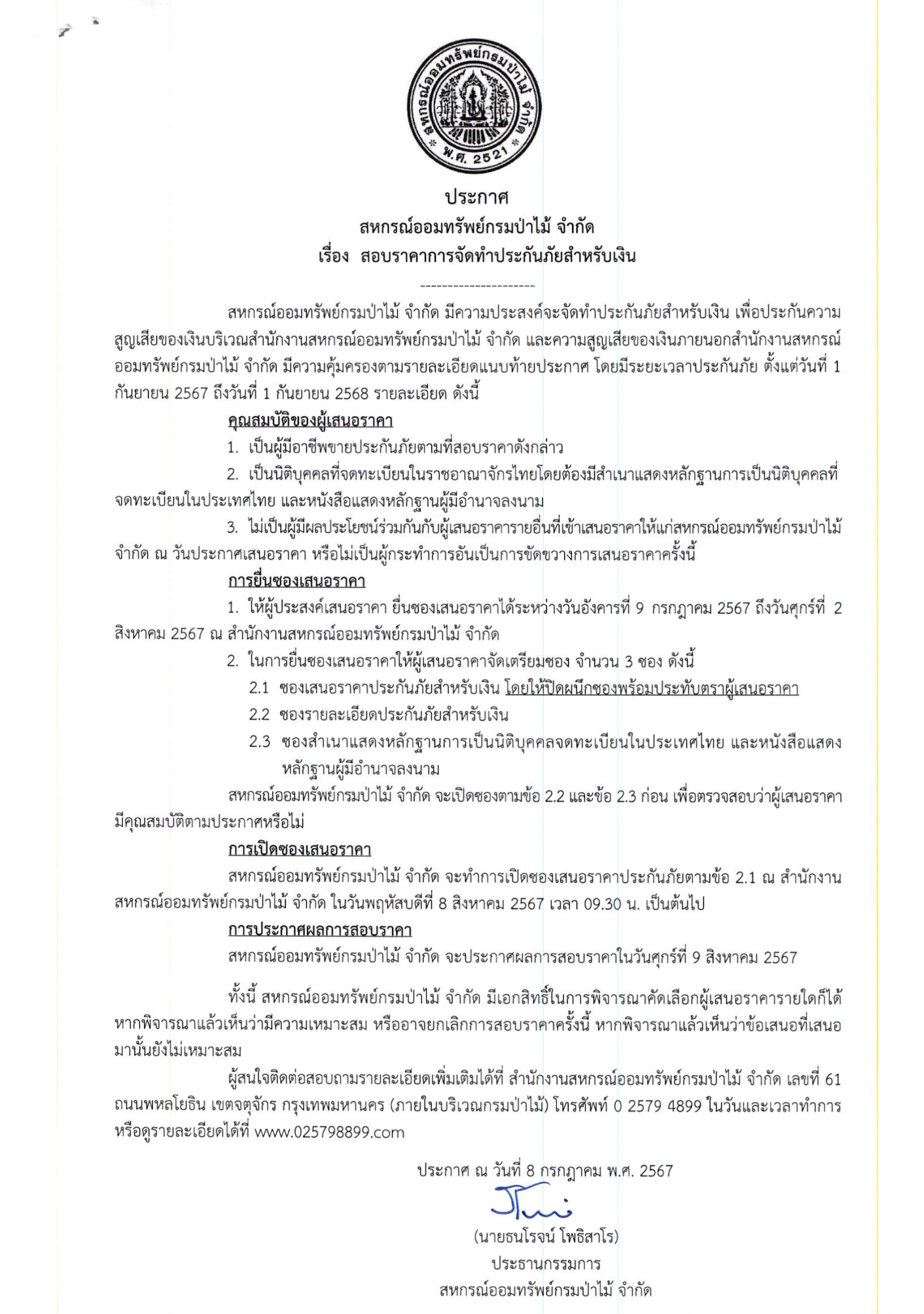 สหกรณ์ออมทรัพย์กรมป่าไม้ จำกัด
พ.ศ. 2521

ประกาศ
สหกรณ์ออมทรัพย์กรมป่าไม้ จำกัด
เรื่อง สอบราคาการจัดทำประกันภัยสำหรับเงิน

---------------------

สหกรณ์ออมทรัพย์กรมป่าไม้ จำกัด มีความประสงค์จะจัดทำประกันภัยสำหรับเงิน เพื่อประกันความสูญเสียของเงินบริเวณสำนักงานสหกรณ์ออมทรัพย์กรมป่าไม้ จำกัด และความสูญเสียของเงินภายนอกสำนักงานสหกรณ์ออมทรัพย์กรมป่าไม้ จำกัด มีความคุ้มครองตามรายละเอียดแนบท้ายประกาศ โดยมีระยะเวลาประกันภัย ตั้งแต่วันที่ 1 กันยายน 2567 ถึงวันที่ 1 กันยายน 2568 รายละเอียด ดังนี้

คุณสมบัติของผู้เสนอราคา

1. เป็นผู้มีอาชีพขายประกันภัยตามที่สอบราคาดังกล่าว

2. เป็นนิติบุคคลที่จดทะเบียนในราชอาณาจักรไทยโดยต้องมีสำเนาแสดงหลักฐานการเป็นนิติบุคคลที่จดทะเบียนในประเทศไทย และหนังสือแสดงหลักฐานผู้มีอำนาจลงนาม

3. ไม่เป็นผู้มีผลประโยชน์ร่วมกันกับผู้เสนอราคารายอื่นที่เข้าเสนอราคาให้แก่สหกรณ์ออมทรัพย์กรมป่าไม้ จำกัด ณ วันประกาศเสนอราคา หรือไม่เป็นผู้กระทำการอันเป็นการขัดขวางการเสนอราคาครั้งนี้

การยื่นซองเสนอราคา

1. ให้ผู้ประสงค์เสนอราคา ยื่นซองเสนอราคาได้ระหว่างวันอังคารที่ 9 กรกฎาคม 2567 ถึงวันศุกร์ที่ 2 สิงหาคม 2567 ณ สำนักงานสหกรณ์ออมทรัพย์กรมป่าไม้ จำกัด

2. ในการยื่นซองเสนอราคาให้ผู้เสนอราคาจัดเตรียมซอง จำนวน 3 ซอง ดังนี้

2.1 ซองเสนอราคาประกันภัยสำหรับเงิน โดยให้ปิดผนึกซองพร้อมประทับตราผู้เสนอราคา

2.2 ซองรายละเอียดประกันภัยสำหรับเงิน

2.3 ซองสำเนาแสดงหลักฐานการเป็นนิติบุคคลจดทะเบียนในประเทศไทย และหนังสือแสดงหลักฐานผู้มีอำนาจลงนาม

สหกรณ์ออมทรัพย์กรมป่าไม้ จำกัด จะเปิดซองตามข้อ 2.2 และข้อ 2.3 ก่อน เพื่อตรวจสอบว่าผู้เสนอราคามีคุณสมบัติตามประกาศหรือไม่

การเปิดซองเสนอราคา

สหกรณ์ออมทรัพย์กรมป่าไม้ จำกัด จะทำการเปิดซองเสนอราคาประกันภัยตามข้อ 2.1 ณ สำนักงานสหกรณ์ออมทรัพย์กรมป่าไม้ จำกัด ในวันพฤหัสบดีที่ 8 สิงหาคม 2567 เวลา 09.30 น. เป็นต้นไป

การประกาศผลการสอบราคา

สหกรณ์ออมทรัพย์กรมป่าไม้ จำกัด จะประกาศผลการสอบราคาในวันศุกร์ที่ 9 สิงหาคม 2567

ทั้งนี้ สหกรณ์ออมทรัพย์กรมป่าไม้ จำกัด มีเอกสิทธิ์ในการพิจารณาคัดเลือกผู้เสนอราคารายใดก็ได้ หากพิจารณาแล้วเห็นว่ามีความเหมาะสม หรืออาจยกเลิกการสอบราคาครั้งนี้ หากพิจารณาแล้วเห็นว่าข้อเสนอที่เสนอมานั้นยังไม่เหมาะสม

ผู้สนใจติดต่อสอบถามรายละเอียดเพิ่มเติมได้ที่ สำนักงานสหกรณ์ออมทรัพย์กรมป่าไม้ จำกัด เลขที่ 61 ถนนพหลโยธิน เขตจตุจักร กรุงเทพมหานคร (ภายในบริเวณกรมป่าไม้) โทรศัพท์ 0 2579 4899 ในวันและเวลาทำการ หรือดูรายละเอียดได้ที่ www.025798899.com

ประกาศ ณ วันที่ 8 กรกฎาคม พ.ศ. 2567

(นายธนโรจน์ โพธิสาโร)
ประธานกรรมการ
สหกรณ์ออมทรัพย์กรมป่าไม้ จำกัด